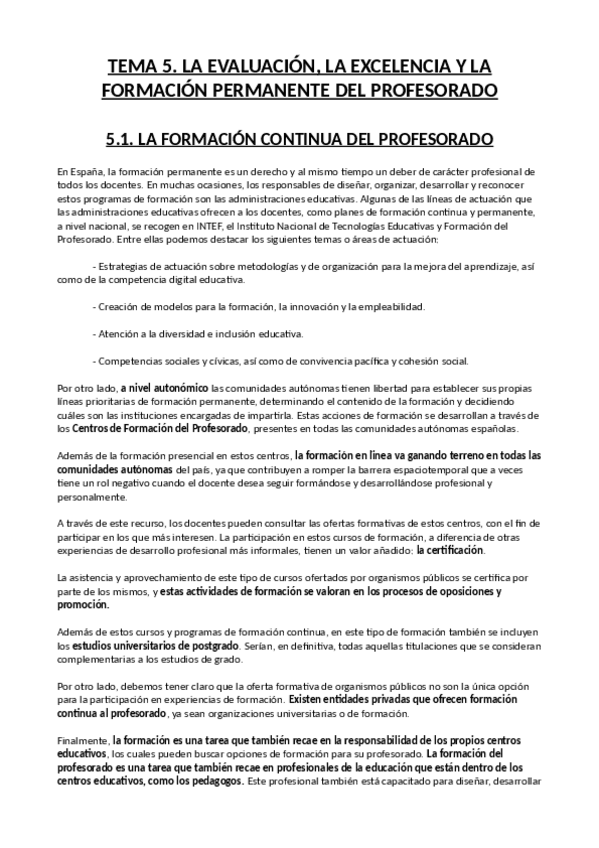 TEMA 5. LA EVALUACIÓN, LA EXCELENCIA Y LA FORMACIÓN PERMANENTE DEL PROFESORADO

5.1. LA FORMACIÓN CONTINUA DEL PROFESORADO

En España, la formación permanente es un derecho y al mismo tiempo un deber de carácter profesional de todos los docentes. En muchas ocasiones, los responsables de diseñar, organizar, desarrollar y reconocer estos programas de formación son las administraciones educativas. Algunas de las líneas de actuación que las administraciones educativas ofrecen a los docentes, como planes de formación continua y permanente, a nivel nacional, se recogen en INTEF, el Instituto Nacional de Tecnologías Educativas y Formación del Profesorado. Entre ellas podemos destacar los siguientes temas o áreas de actuación:

- Estrategias de actuación sobre metodologías y de organización para la mejora del aprendizaje, así como de la competencia digital educativa.

- Creación de modelos para la formación, la innovación y la empleabilidad.

- Atención a la diversidad e inclusión educativa.

- Competencias sociales y cívicas, así como de convivencia pacífica y cohesión social.

Por otro lado, a nivel autonómico las comunidades autónomas tienen libertad para establecer sus propias líneas prioritarias de formación permanente, determinando el contenido de la formación y decidiendo cuáles son las instituciones encargadas de impartirla. Estas acciones de formación se desarrollan a través de los Centros de Formación del Profesorado, presentes en todas las comunidades autónomas españolas.

Además de la formación presencial en estos centros, la formación en línea va ganando terreno en todas las comunidades autónomas del país, ya que contribuyen a romper la barrera espaciotemporal que a veces tiene un rol negativo cuando el docente desea seguir formándose y desarrollándose profesional y personalmente.

A través de este recurso, los docentes pueden consultar las ofertas formativas de estos centros, con el fin de participar en los que más interesen. La participación en estos cursos de formación, a diferencia de otras experiencias de desarrollo profesional más informales, tienen un valor añadido: la certificación.

La asistencia y aprovechamiento de este tipo de cursos ofertados por organismos públicos se certifica por parte de los mismos, y estas actividades de formación se valoran en los procesos de oposiciones y promoción.

Además de estos cursos y programas de formación continua, en este tipo de formación también se incluyen los estudios universitarios de postgrado. Serían, en definitiva, todas aquellas titulaciones que se consideran complementarias a los estudios de grado.

Por otro lado, debemos tener claro que la oferta formativa de organismos públicos no son la única opción para la participación en experiencias de formación. Existen entidades privadas que ofrecen formación continua al profesorado, ya sean organizaciones universitarias o de formación.

Finalmente, la formación es una tarea que también recae en la responsabilidad de los propios centros educativos, los cuales pueden buscar opciones de formación para su profesorado. La formación del profesorado es una tarea que también recae en profesionales de la educación que están dentro de los centros educativos, como los pedagogos. Este profesional también está capacitado para diseñar, desarrollar